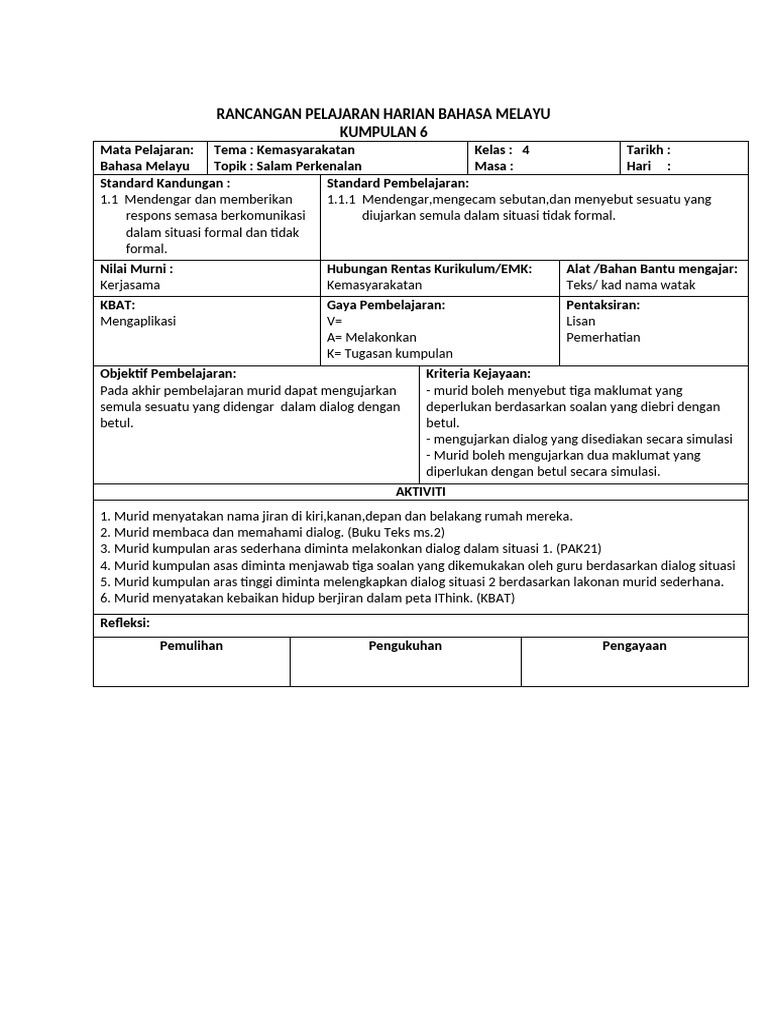 RANCANGAN PELAJARAN HARIAN BAHASA MELAYU
KUMPULAN 6

| Mata Pelajaran: Bahasa Melayu | Tema : Kemasyarakatan Topik : Salam Perkenalan | Kelas : 4 Masa : | Tarikh : Hari : |
|---|---|---|---|

| Standard Kandungan : 1.1 Mendengar dan memberikan respons semasa berkomunikasi dalam situasi formal dan tidak formal. | Standard Pembelajaran: 1.1.1 Mendengar,mengecam sebutan,dan menyebut sesuatu yang diujarkan semula dalam situasi tidak formal. | |
|---|---|---|
| Nilai Murni : Kerjasama | Hubungan Rentas Kurikulum/EMK: Kemasyarakatan | Alat /Bahan Bantu mengajar: Teks/ kad nama watak |
| KBAT: Mengaplikasi | Gaya Pembelajaran: V= A= Melakonkan K= Tugasan kumpulan | Pentaksiran: Lisan Pemerhatian |

| Objektif Pembelajaran: Pada akhir pembelajaran murid dapat mengujarkan semula sesuatu yang didengar dalam dialog dengan betul. | Kriteria Kejayaan: - murid boleh menyebut tiga maklumat yang deperlukan berdasarkan soalan yang diebri dengan betul. - mengujarkan dialog yang disediakan secara simulasi - Murid boleh mengujarkan dua maklumat yang diperlukan dengan betul secara simulasi. |
|---|---|

AKTIVITI

1. Murid menyatakan nama jiran di kiri,kanan,depan dan belakang rumah mereka.
2. Murid membaca dan memahami dialog. (Buku Teks ms.2)
3. Murid kumpulan aras sederhana diminta melakonkan dialog dalam situasi 1. (PAK21)
4. Murid kumpulan asas diminta menjawab tiga soalan yang dikemukakan oleh guru berdasarkan dialog situasi
5. Murid kumpulan aras tinggi diminta melengkapkan dialog situasi 2 berdasarkan lakonan murid sederhana.
6. Murid menyatakan kebaikan hidup berjiran dalam peta IThink. (KBAT)

Refleksi:

| Pemulihan | Pengukuhan | Pengayaan |
|---|---|---|
| | | |